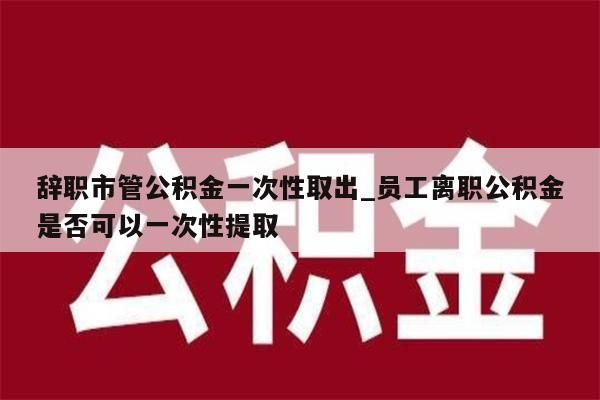 公积金

辞职市管公积金一次性取出_员工离职公积金是否可以一次性提取